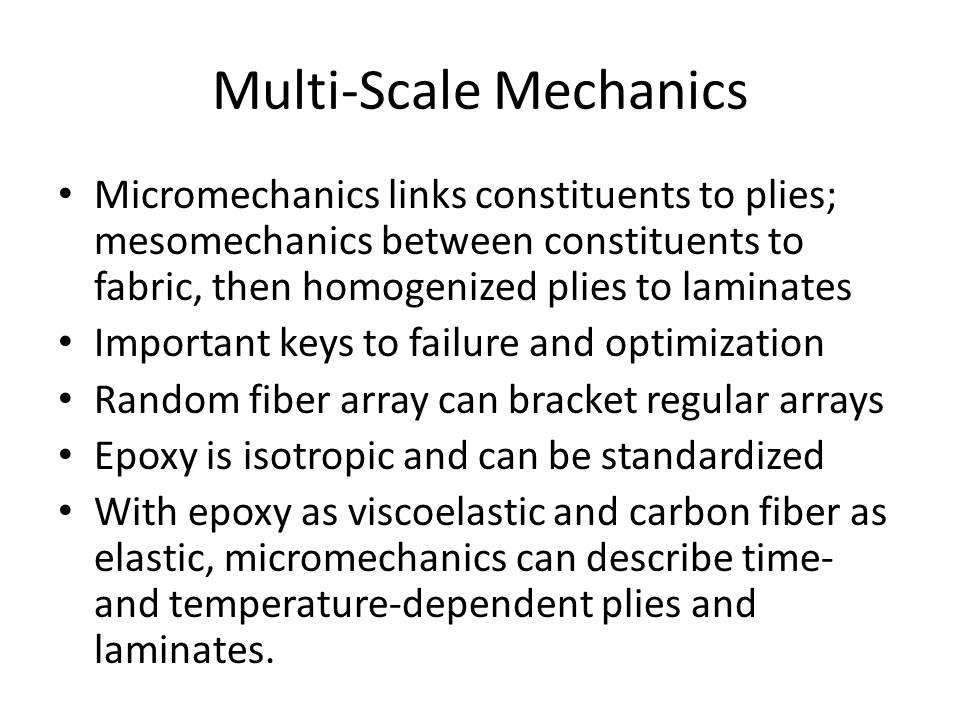 Multi-Scale Mechanics

• Micromechanics links constituents to plies; mesomechanics between constituents to fabric, then homogenized plies to laminates
• Important keys to failure and optimization
• Random fiber array can bracket regular arrays
• Epoxy is isotropic and can be standardized
• With epoxy as viscoelastic and carbon fiber as elastic, micromechanics can describe time- and temperature-dependent plies and laminates.